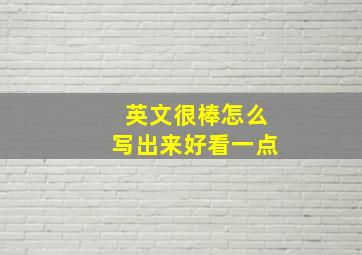 英文很棒怎么
写出来好看一点